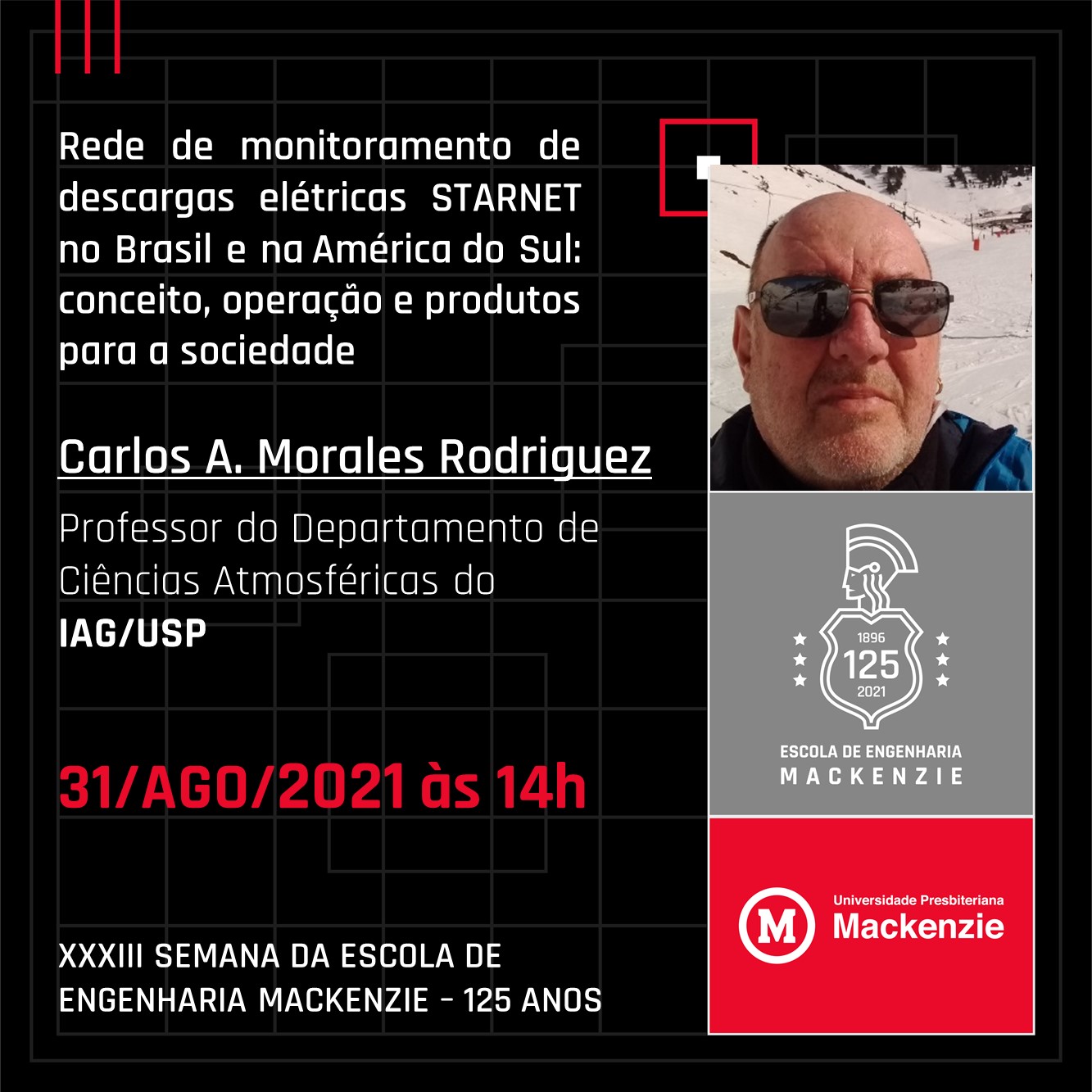 Rede de monitoramento de descargas elétricas STARNET no Brasil e na América do Sul: conceito, operação e produtos para a sociedade

Carlos A. Morales Rodriguez

Professor do Departamento de Ciências Atmosféricas do IAG/USP

31/AGO/2021 às 14h

XXXIII SEMANA DA ESCOLA DE ENGENHARIA MACKENZIE - 125 ANOS

1896
125
2021
ESCOLA DE ENGENHARIA
MACKENZIE

M
Universidade Presbiteriana
Mackenzie